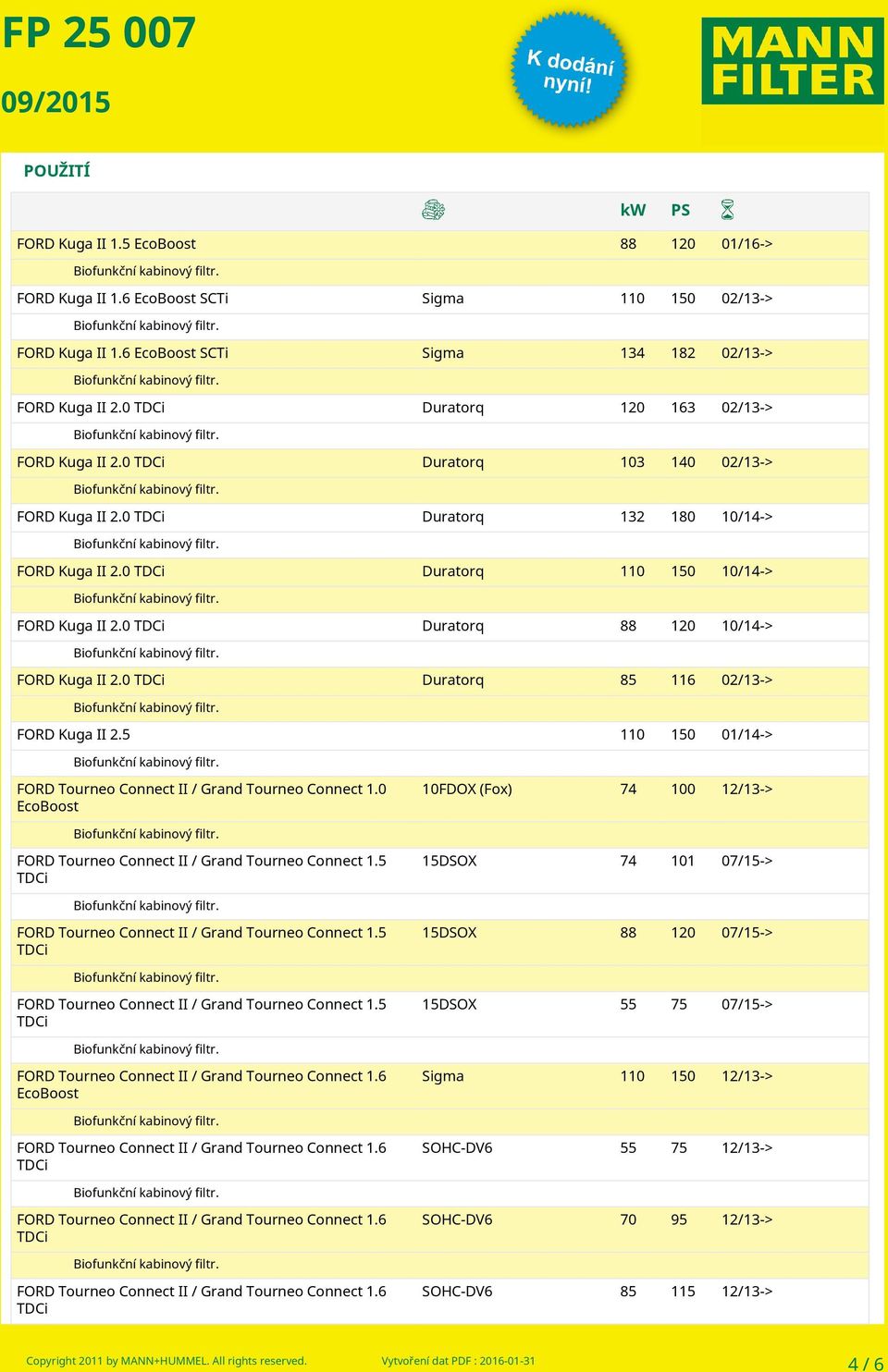 FP 25 007

09/2015

K dodání nyní!

MANN FILTER

POUŽITÍ

| | | kW | PS | |
|---|---|---|---|---|
| FORD Kuga II 1.5 EcoBoost | | 88 | 120 | 01/16-> |
| Biofunkční kabinový filtr. | | | | |
| FORD Kuga II 1.6 EcoBoost SCTi | Sigma | 110 | 150 | 02/13-> |
| Biofunkční kabinový filtr. | | | | |
| FORD Kuga II 1.6 EcoBoost SCTi | Sigma | 134 | 182 | 02/13-> |
| Biofunkční kabinový filtr. | | | | |
| FORD Kuga II 2.0 TDCi | Duratorq | 120 | 163 | 02/13-> |
| Biofunkční kabinový filtr. | | | | |
| FORD Kuga II 2.0 TDCi | Duratorq | 103 | 140 | 02/13-> |
| Biofunkční kabinový filtr. | | | | |
| FORD Kuga II 2.0 TDCi | Duratorq | 132 | 180 | 10/14-> |
| Biofunkční kabinový filtr. | | | | |
| FORD Kuga II 2.0 TDCi | Duratorq | 110 | 150 | 10/14-> |
| Biofunkční kabinový filtr. | | | | |
| FORD Kuga II 2.0 TDCi | Duratorq | 88 | 120 | 10/14-> |
| Biofunkční kabinový filtr. | | | | |
| FORD Kuga II 2.0 TDCi | Duratorq | 85 | 116 | 02/13-> |
| Biofunkční kabinový filtr. | | | | |
| FORD Kuga II 2.5 | | 110 | 150 | 01/14-> |
| Biofunkční kabinový filtr. | | | | |
| FORD Tourneo Connect II / Grand Tourneo Connect 1.0 EcoBoost | 10FDOX (Fox) | 74 | 100 | 12/13-> |
| Biofunkční kabinový filtr. | | | | |
| FORD Tourneo Connect II / Grand Tourneo Connect 1.5 TDCi | 15DSOX | 74 | 101 | 07/15-> |
| Biofunkční kabinový filtr. | | | | |
| FORD Tourneo Connect II / Grand Tourneo Connect 1.5 TDCi | 15DSOX | 88 | 120 | 07/15-> |
| Biofunkční kabinový filtr. | | | | |
| FORD Tourneo Connect II / Grand Tourneo Connect 1.5 TDCi | 15DSOX | 55 | 75 | 07/15-> |
| Biofunkční kabinový filtr. | | | | |
| FORD Tourneo Connect II / Grand Tourneo Connect 1.6 EcoBoost | Sigma | 110 | 150 | 12/13-> |
| Biofunkční kabinový filtr. | | | | |
| FORD Tourneo Connect II / Grand Tourneo Connect 1.6 TDCi | SOHC-DV6 | 55 | 75 | 12/13-> |
| Biofunkční kabinový filtr. | | | | |
| FORD Tourneo Connect II / Grand Tourneo Connect 1.6 TDCi | SOHC-DV6 | 70 | 95 | 12/13-> |
| Biofunkční kabinový filtr. | | | | |
| FORD Tourneo Connect II / Grand Tourneo Connect 1.6 TDCi | SOHC-DV6 | 85 | 115 | 12/13-> |

Copyright 2011 by MANN+HUMMEL. All rights reserved. Vytvoření dat PDF : 2016-01-31 4 / 6